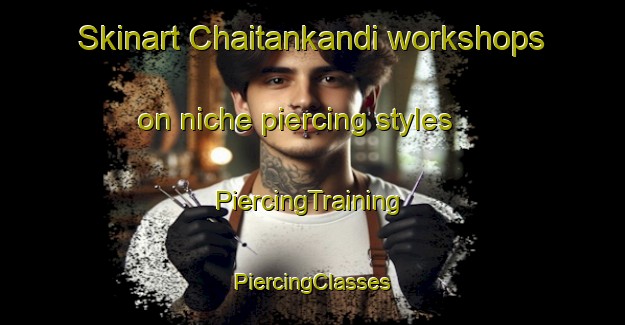 Skinart Chaitankandi workshops

on niche piercing styles

PiercingTraining

PiercingClasses